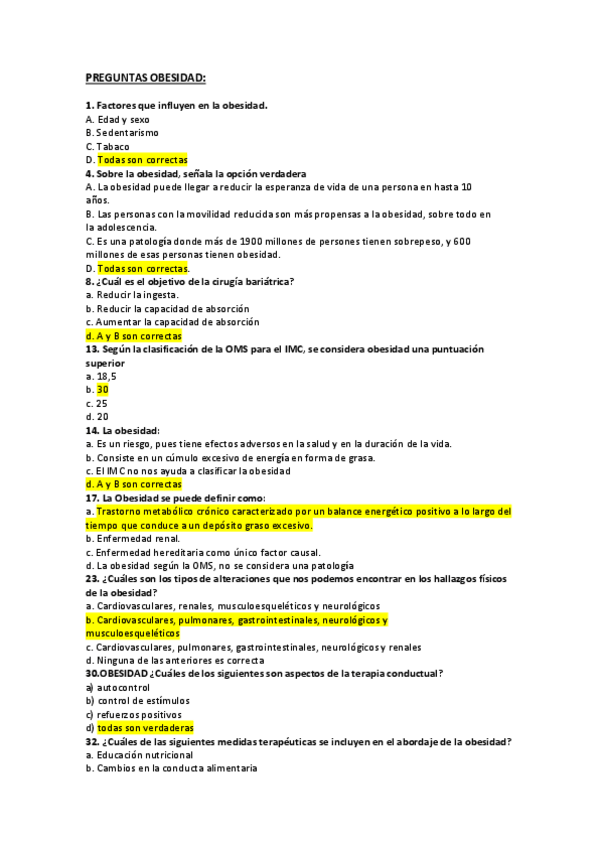 PREGUNTAS OBESIDAD:

1. Factores que influyen en la obesidad.
A. Edad y sexo
B. Sedentarismo
C. Tabaco
D. Todas son correctas
4. Sobre la obesidad, señala la opción verdadera
A. La obesidad puede llegar a reducir la esperanza de vida de una persona en hasta 10 años.
B. Las personas con la movilidad reducida son más propensas a la obesidad, sobre todo en la adolescencia.
C. Es una patología donde más de 1900 millones de persones tienen sobrepeso, y 600 millones de esas personas tienen obesidad.
D. Todas son correctas.
8. ¿Cuál es el objetivo de la cirugía bariátrica?
a. Reducir la ingesta.
b. Reducir la capacidad de absorción
c. Aumentar la capacidad de absorción
d. A y B son correctas
13. Según la clasificación de la OMS para el IMC, se considera obesidad una puntuación superior
a. 18,5
b. 30
c. 25
d. 20
14. La obesidad:
a. Es un riesgo, pues tiene efectos adversos en la salud y en la duración de la vida.
b. Consiste en un cúmulo excesivo de energía en forma de grasa.
c. El IMC no nos ayuda a clasificar la obesidad
d. A y B son correctas
17. La Obesidad se puede definir como:
a. Trastorno metabólico crónico caracterizado por un balance energético positivo a lo largo del tiempo que conduce a un depósito graso excesivo.
b. Enfermedad renal.
c. Enfermedad hereditaria como único factor causal.
d. La obesidad según la OMS, no se considera una patología
23. ¿Cuáles son los tipos de alteraciones que nos podemos encontrar en los hallazgos físicos de la obesidad?
a. Cardiovasculares, renales, musculoesqueléticos y neurológicos
b. Cardiovasculares, pulmonares, gastrointestinales, neurológicos y musculoesqueléticos
c. Cardiovasculares, pulmonares, gastrointestinales, neurológicos y renales
d. Ninguna de las anteriores es correcta
30.OBESIDAD ¿Cuáles de los siguientes son aspectos de la terapia conductual?
a) autocontrol
b) control de estímulos
c) refuerzos positivos
d) todas son verdaderas
32. ¿Cuáles de las siguientes medidas terapéuticas se incluyen en el abordaje de la obesidad?
a. Educación nutricional
b. Cambios en la conducta alimentaria